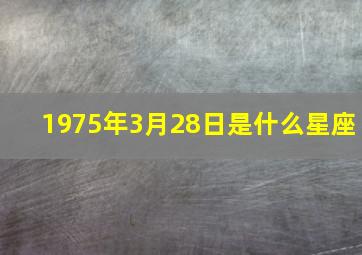 1975年3月28日是什么星座